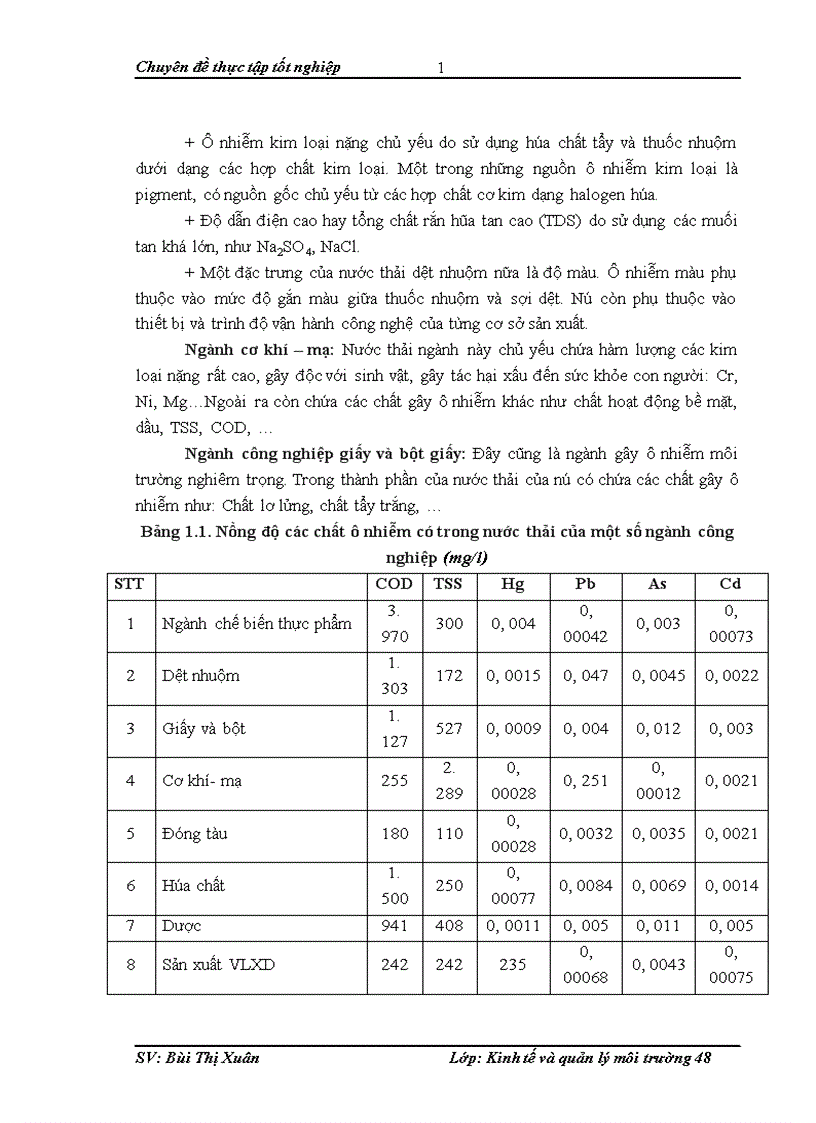 Chuyên đề thực tập tốt nghiệp 1

+ Ô nhiễm kim loại nặng chủ yếu do sử dụng húa chất tẩy và thuốc nhuộm dưới dạng các hợp chất kim loại. Một trong những nguồn ô nhiễm kim loại là pigment, có nguồn gốc chủ yếu từ các hợp chất cơ kim dạng halogen húa.

+ Độ dẫn điện cao hay tổng chất rắn hũa tan cao (TDS) do sử dụng các muối tan khá lớn, như $Na_2SO_4$, NaCl.

+ Một đặc trưng của nước thải dệt nhuộm nữa là độ màu. Ô nhiễm màu phụ thuộc vào mức độ gắn màu giữa thuốc nhuộm và sợi dệt. Nú còn phụ thuộc vào thiết bị và trình độ vận hành công nghệ của từng cơ sở sản xuất.

Ngành cơ khí – mạ: Nước thải ngành này chủ yếu chứa hàm lượng các kim loại nặng rất cao, gây độc với sinh vật, gây tác hại xấu đến sức khỏe con người: Cr, Ni, Mg…Ngoài ra còn chứa các chất gây ô nhiễm khác như chất hoạt động bề mặt, dầu, TSS, COD, …

Ngành công nghiệp giấy và bột giấy: Đây cũng là ngành gây ô nhiễm môi trường nghiêm trọng. Trong thành phần của nước thải của nú có chứa các chất gây ô nhiễm như: Chất lơ lửng, chất tẩy trắng, …

Bảng 1.1. Nồng độ các chất ô nhiễm có trong nước thải của một số ngành công nghiệp (mg/l)

| STT | | COD | TSS | Hg | Pb | As | Cd |
|---|---|---|---|---|---|---|---|
| 1 | Ngành chế biến thực phẩm | 3. 970 | 300 | 0, 004 | 0, 00042 | 0, 003 | 0, 00073 |
| 2 | Dệt nhuộm | 1. 303 | 172 | 0, 0015 | 0, 047 | 0, 0045 | 0, 0022 |
| 3 | Giấy và bột | 1. 127 | 527 | 0, 0009 | 0, 004 | 0, 012 | 0, 003 |
| 4 | Cơ khí- mạ | 255 | 2. 289 | 0, 00028 | 0, 251 | 0, 00012 | 0, 0021 |
| 5 | Đóng tàu | 180 | 110 | 0, 00028 | 0, 0032 | 0, 0035 | 0, 0021 |
| 6 | Húa chất | 1. 500 | 250 | 0, 00077 | 0, 0084 | 0, 0069 | 0, 0014 |
| 7 | Dược | 941 | 408 | 0, 0011 | 0, 005 | 0, 011 | 0, 005 |
| 8 | Sản xuất VLXD | 242 | 242 | 235 | 0, 00068 | 0, 0043 | 0, 00075 |

SV: Bùi Thị Xuân Lớp: Kinh tế và quản lý môi trường 48